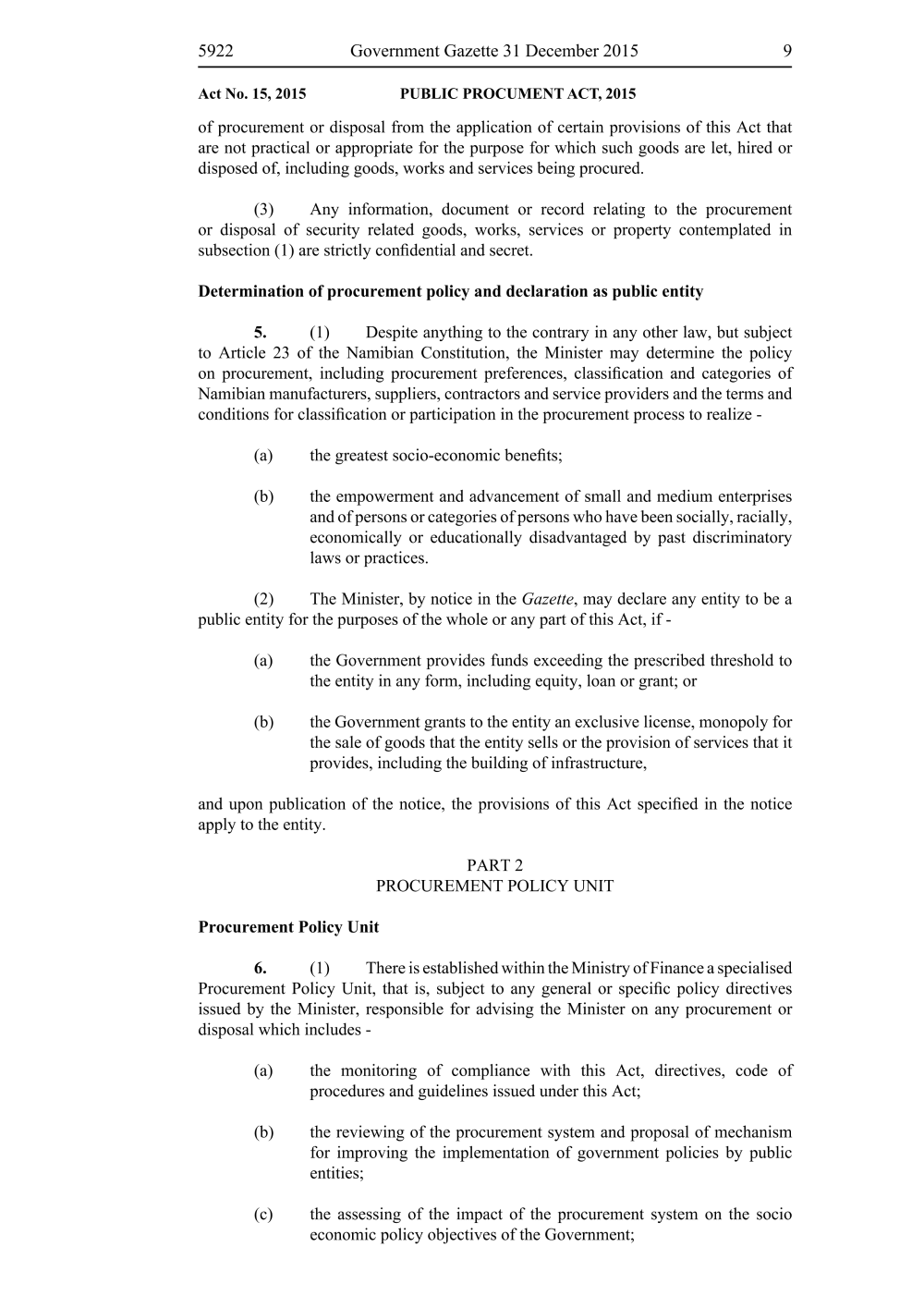 5922 Government Gazette 31 December 2015 9

Act No. 15, 2015 PUBLIC PROCUMENT ACT, 2015

of procurement or disposal from the application of certain provisions of this Act that are not practical or appropriate for the purpose for which such goods are let, hired or disposed of, including goods, works and services being procured.

(3) Any information, document or record relating to the procurement or disposal of security related goods, works, services or property contemplated in subsection (1) are strictly confidential and secret.

Determination of procurement policy and declaration as public entity

5. (1) Despite anything to the contrary in any other law, but subject to Article 23 of the Namibian Constitution, the Minister may determine the policy on procurement, including procurement preferences, classification and categories of Namibian manufacturers, suppliers, contractors and service providers and the terms and conditions for classification or participation in the procurement process to realize -

(a) the greatest socio-economic benefits;

(b) the empowerment and advancement of small and medium enterprises and of persons or categories of persons who have been socially, racially, economically or educationally disadvantaged by past discriminatory laws or practices.

(2) The Minister, by notice in the Gazette, may declare any entity to be a public entity for the purposes of the whole or any part of this Act, if -

(a) the Government provides funds exceeding the prescribed threshold to the entity in any form, including equity, loan or grant; or

(b) the Government grants to the entity an exclusive license, monopoly for the sale of goods that the entity sells or the provision of services that it provides, including the building of infrastructure,

and upon publication of the notice, the provisions of this Act specified in the notice apply to the entity.

PART 2
PROCUREMENT POLICY UNIT

Procurement Policy Unit

6. (1) There is established within the Ministry of Finance a specialised Procurement Policy Unit, that is, subject to any general or specific policy directives issued by the Minister, responsible for advising the Minister on any procurement or disposal which includes -

(a) the monitoring of compliance with this Act, directives, code of procedures and guidelines issued under this Act;

(b) the reviewing of the procurement system and proposal of mechanism for improving the implementation of government policies by public entities;

(c) the assessing of the impact of the procurement system on the socio economic policy objectives of the Government;